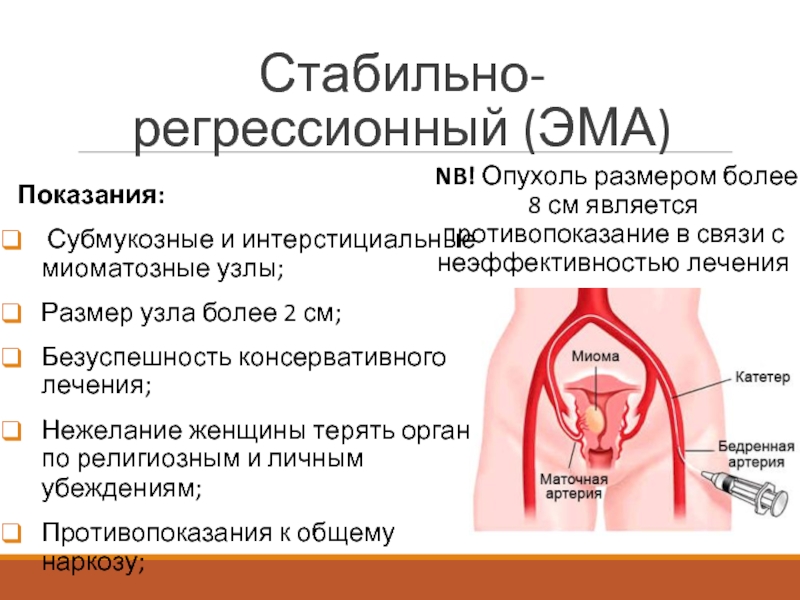 Стабильно-регрессионный (ЭМА)

Показания:

Субмукозные и интерстициальные миоматозные узлы;

Размер узла более 2 см;

Безуспешность консервативного лечения;

Нежелание женщины терять орган по религиозным и личным убеждениям;

Противопоказания к общему наркозу;

NB! Опухоль размером более 8 см является противопоказание в связи с неэффективностью лечения

Миома

Катетер

Бедренная артерия

Маточная артерия